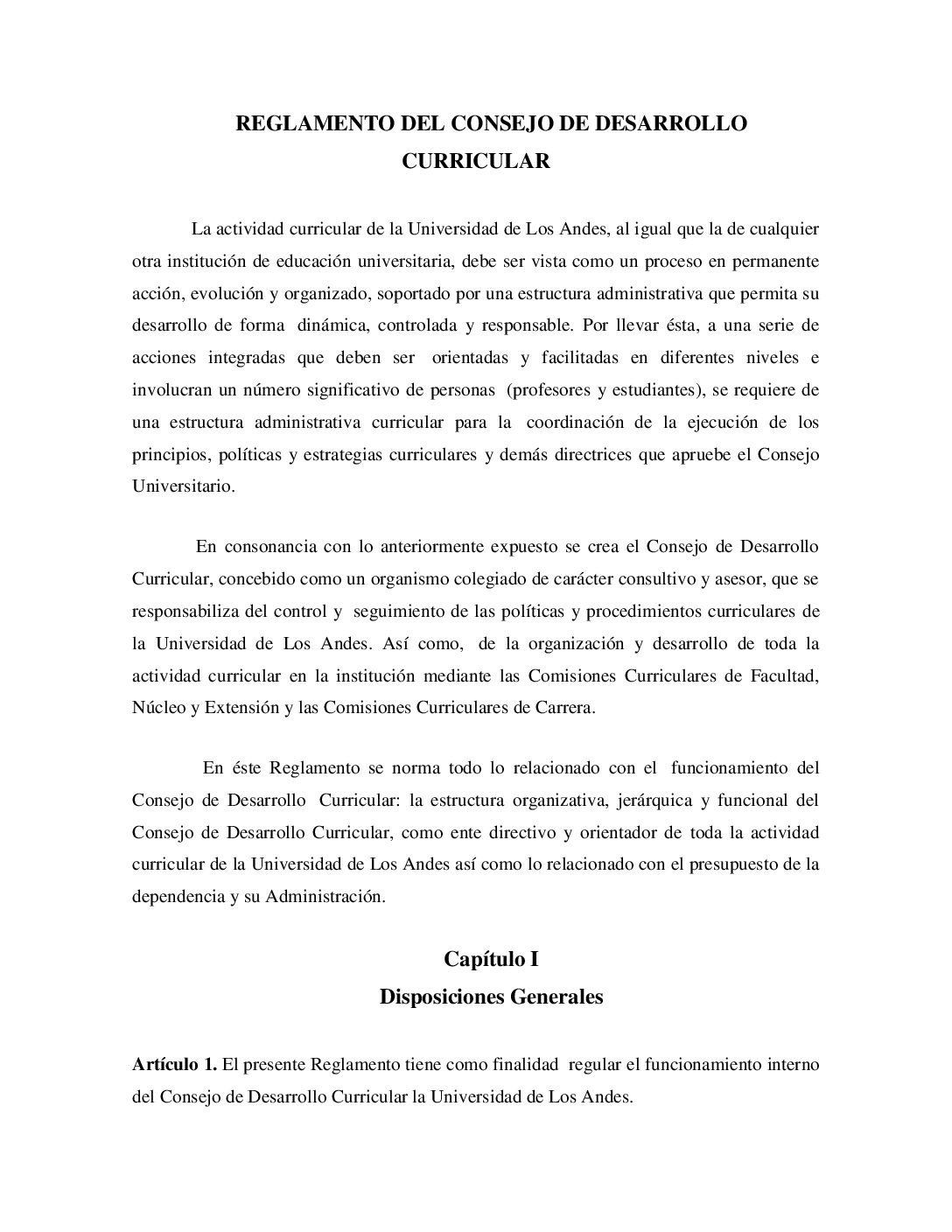 REGLAMENTO DEL CONSEJO DE DESARROLLO CURRICULAR

La actividad curricular de la Universidad de Los Andes, al igual que la de cualquier otra institución de educación universitaria, debe ser vista como un proceso en permanente acción, evolución y organizado, soportado por una estructura administrativa que permita su desarrollo de forma dinámica, controlada y responsable. Por llevar ésta, a una serie de acciones integradas que deben ser orientadas y facilitadas en diferentes niveles e involucran un número significativo de personas (profesores y estudiantes), se requiere de una estructura administrativa curricular para la coordinación de la ejecución de los principios, políticas y estrategias curriculares y demás directrices que apruebe el Consejo Universitario.

En consonancia con lo anteriormente expuesto se crea el Consejo de Desarrollo Curricular, concebido como un organismo colegiado de carácter consultivo y asesor, que se responsabiliza del control y seguimiento de las políticas y procedimientos curriculares de la Universidad de Los Andes. Así como, de la organización y desarrollo de toda la actividad curricular en la institución mediante las Comisiones Curriculares de Facultad, Núcleo y Extensión y las Comisiones Curriculares de Carrera.

En éste Reglamento se norma todo lo relacionado con el funcionamiento del Consejo de Desarrollo Curricular: la estructura organizativa, jerárquica y funcional del Consejo de Desarrollo Curricular, como ente directivo y orientador de toda la actividad curricular de la Universidad de Los Andes así como lo relacionado con el presupuesto de la dependencia y su Administración.

Capítulo I
Disposiciones Generales

Artículo 1. El presente Reglamento tiene como finalidad regular el funcionamiento interno del Consejo de Desarrollo Curricular la Universidad de Los Andes.